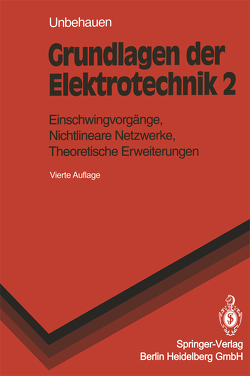 Unbehauen

Grundlagen der Elektrotechnik 2

Einschwingvorgänge, Nichtlineare Netzwerke, Theoretische Erweiterungen

Vierte Auflage

Springer-Verlag
Berlin Heidelberg GmbH